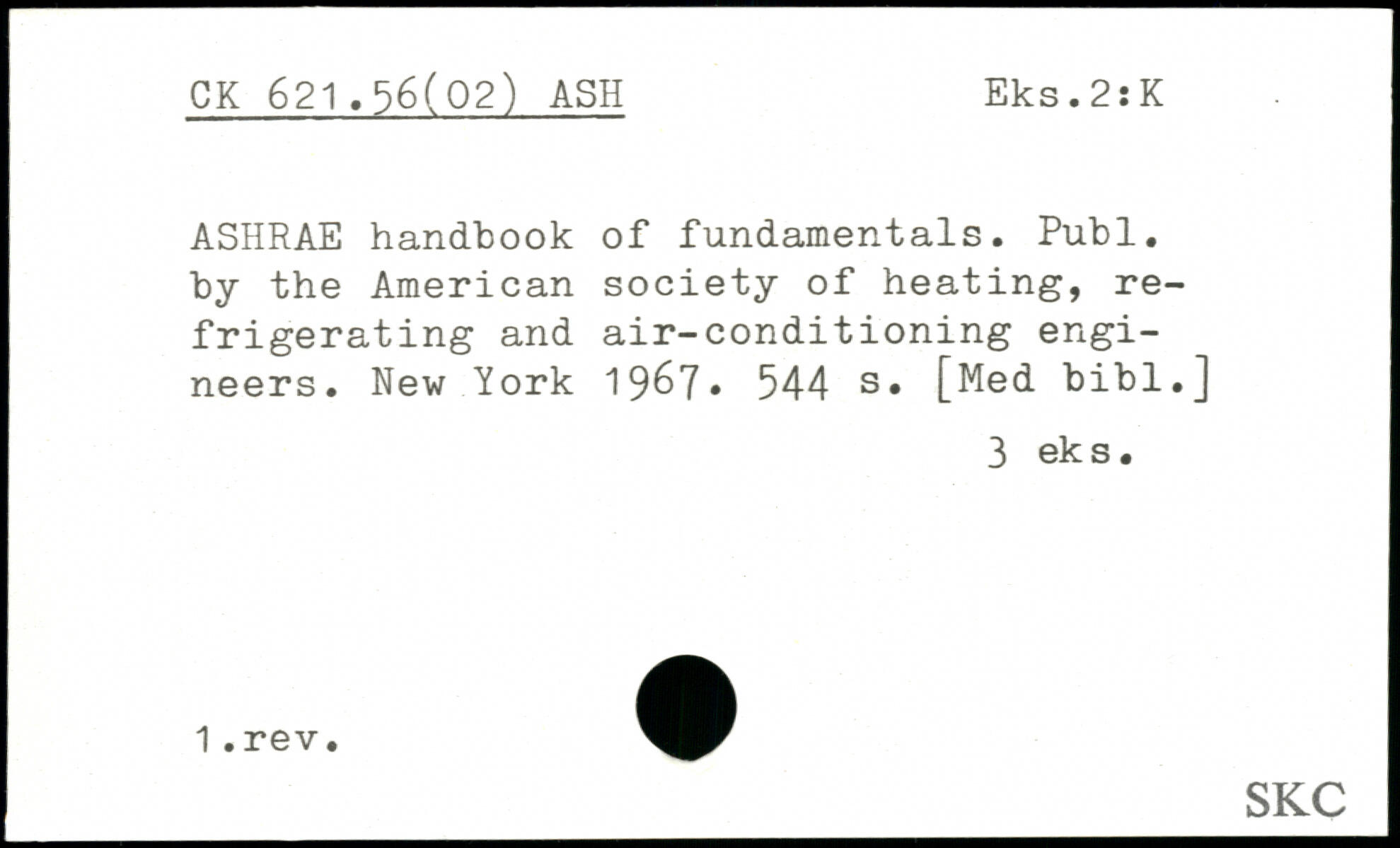 CK 621.56(02) ASH Eks.2:K

ASHRAE handbook of fundamentals. Publ. by the American society of heating, refrigerating and air-conditioning engineers. New York 1967. 544 s. [Med bibl.]

3 eks.

1.rev.

SKC